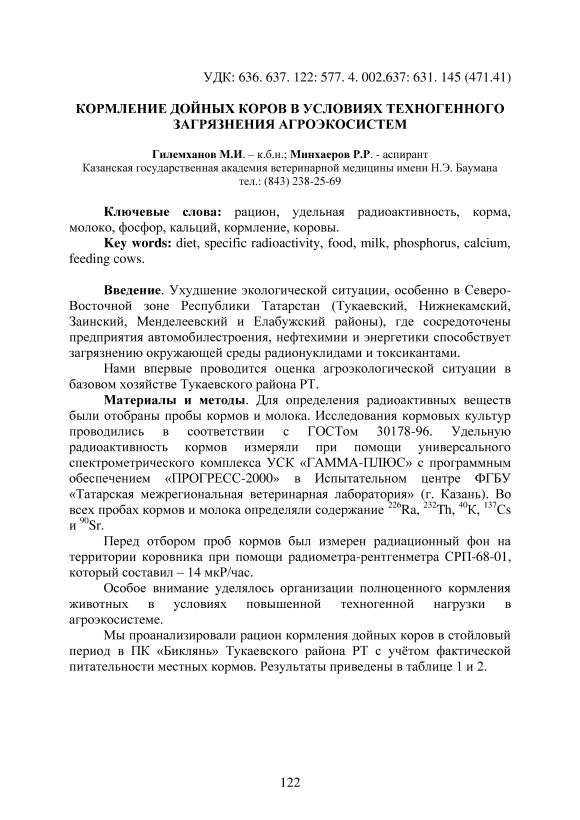 УДК: 636. 637. 122: 577. 4. 002.637: 631. 145 (471.41)

КОРМЛЕНИЕ ДОЙНЫХ КОРОВ В УСЛОВИЯХ ТЕХНОГЕННОГО ЗАГРЯЗНЕНИЯ АГРОЭКОСИСТЕМ

Гилемханов М.И. – к.б.н.; Минхаеров Р.Р. - аспирант
Казанская государственная академия ветеринарной медицины имени Н.Э. Баумана
тел.: (843) 238-25-69

Ключевые слова: рацион, удельная радиоактивность, корма, молоко, фосфор, кальций, кормление, коровы.

Key words: diet, specific radioactivity, food, milk, phosphorus, calcium, feeding cows.

Введение. Ухудшение экологической ситуации, особенно в Северо-Восточной зоне Республики Татарстан (Тукаевский, Нижнекамский, Заинский, Менделеевский и Елабужский районы), где сосредоточены предприятия автомобилестроения, нефтехимии и энергетики способствует загрязнению окружающей среды радионуклидами и токсикантами.

Нами впервые проводится оценка агроэкологической ситуации в базовом хозяйстве Тукаевского района РТ.

Материалы и методы. Для определения радиоактивных веществ были отобраны пробы кормов и молока. Исследования кормовых культур проводились в соответствии с ГОСТом 30178-96. Удельную радиоактивность кормов измеряли при помощи универсального спектрометрического комплекса УСК «ГАММА-ПЛЮС» с программным обеспечением «ПРОГРЕСС-2000» в Испытательном центре ФГБУ «Татарская межрегиональная ветеринарная лаборатория» (г. Казань). Во всех пробах кормов и молока определяли содержание $^{226}$Ra, $^{232}$Th, $^{40}$K, $^{137}$Cs и $^{90}$Sr.

Перед отбором проб кормов был измерен радиационный фон на территории коровника при помощи радиометра-рентгенметра СРП-68-01, который составил – 14 мкР/час.

Особое внимание уделялось организации полноценного кормления животных в условиях повышенной техногенной нагрузки в агроэкосистеме.

Мы проанализировали рацион кормления дойных коров в стойловый период в ПК «Биклянь» Тукаевского района РТ с учётом фактической питательности местных кормов. Результаты приведены в таблице 1 и 2.

122